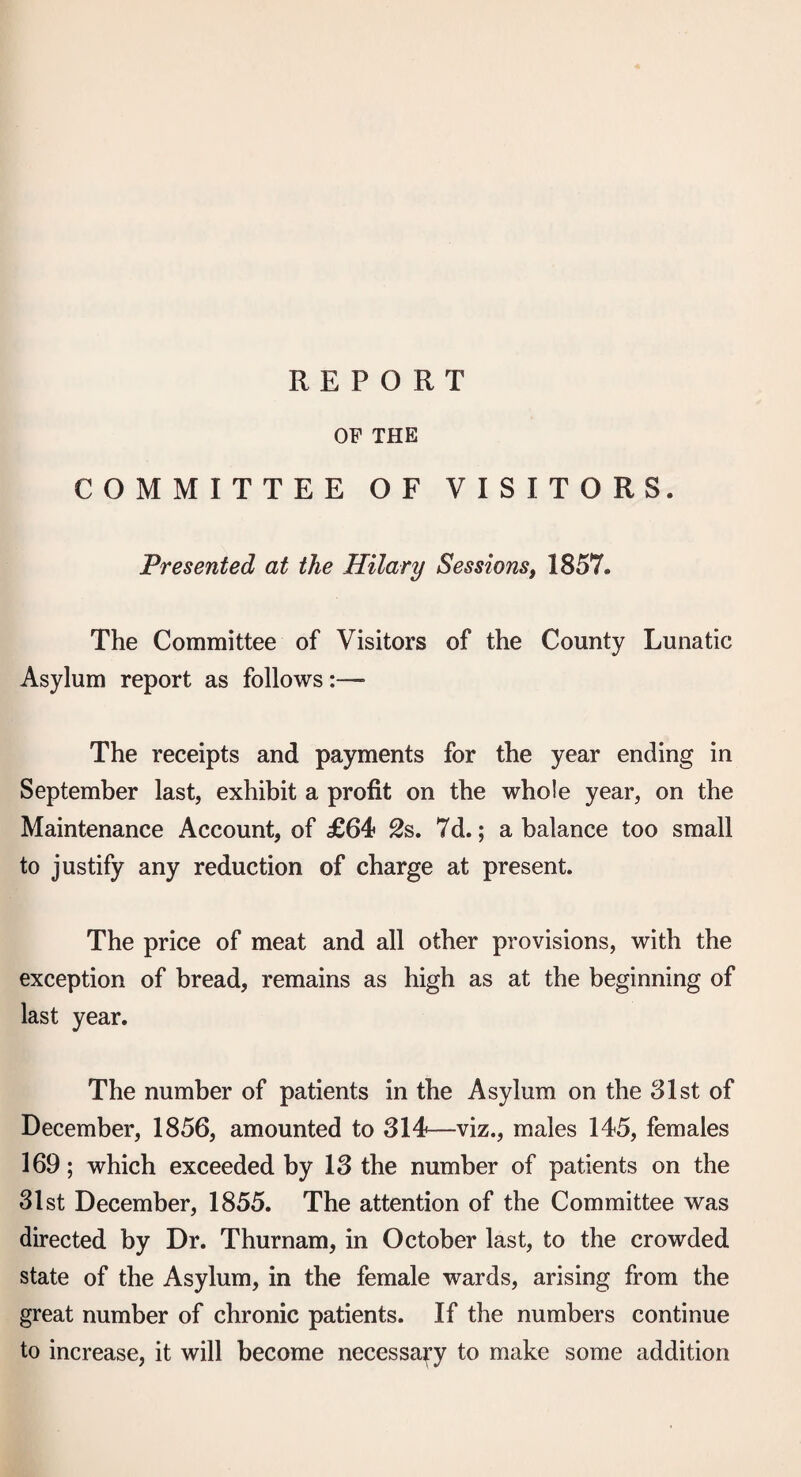 REPORT

OF THE

COMMITTEE OF VISITORS.

Presented at the Hilary Sessions, 1857.

The Committee of Visitors of the County Lunatic Asylum report as follows:—

The receipts and payments for the year ending in September last, exhibit a profit on the whole year, on the Maintenance Account, of £64 2s. 7d.; a balance too small to justify any reduction of charge at present.

The price of meat and all other provisions, with the exception of bread, remains as high as at the beginning of last year.

The number of patients in the Asylum on the 31st of December, 1856, amounted to 314—viz., males 145, females 169; which exceeded by 13 the number of patients on the 31st December, 1855. The attention of the Committee was directed by Dr. Thurnam, in October last, to the crowded state of the Asylum, in the female wards, arising from the great number of chronic patients. If the numbers continue to increase, it will become necessary to make some addition